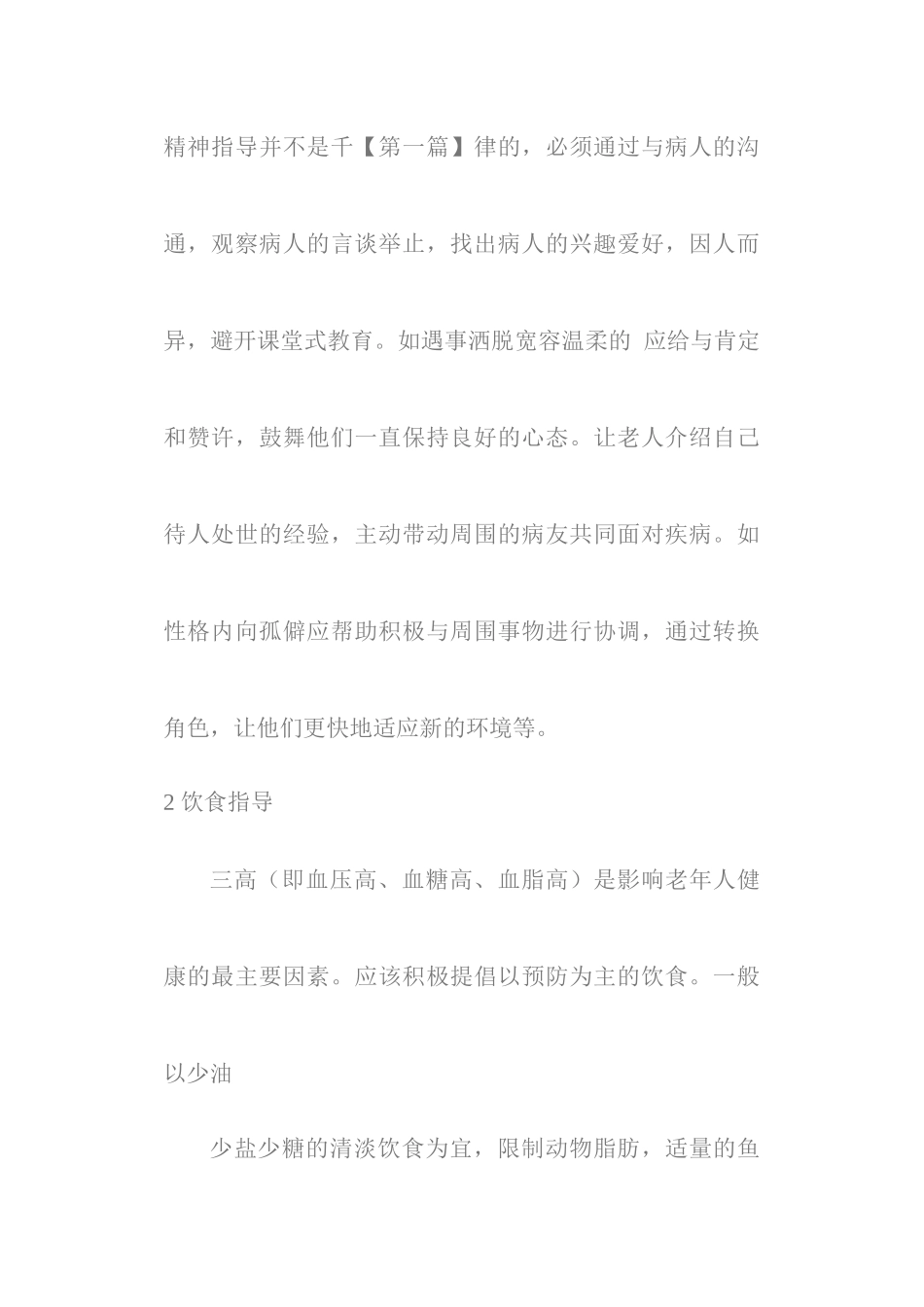 精神指导并不是千【第一篇】律的，必须通过与病人的沟通，观察病人的言谈举止，找出病人的兴趣爱好，因人而异，避开课堂式教育。如遇事洒脱宽容温柔的 应给与肯定和赞许，鼓舞他们一直保持良好的心态。让老人介绍自己待人处世的经验，主动带动周围的病友共同面对疾病。如性格内向孤僻应帮助积极与周围事物进行协调，通过转换角色，让他们更快地适应新的环境等。

2 饮食指导

三高（即血压高、血糖高、血脂高）是影响老年人健康的最主要因素。应该积极提倡以预防为主的饮食。一般以少油

少盐少糖的清淡饮食为宜，限制动物脂肪，适量的鱼